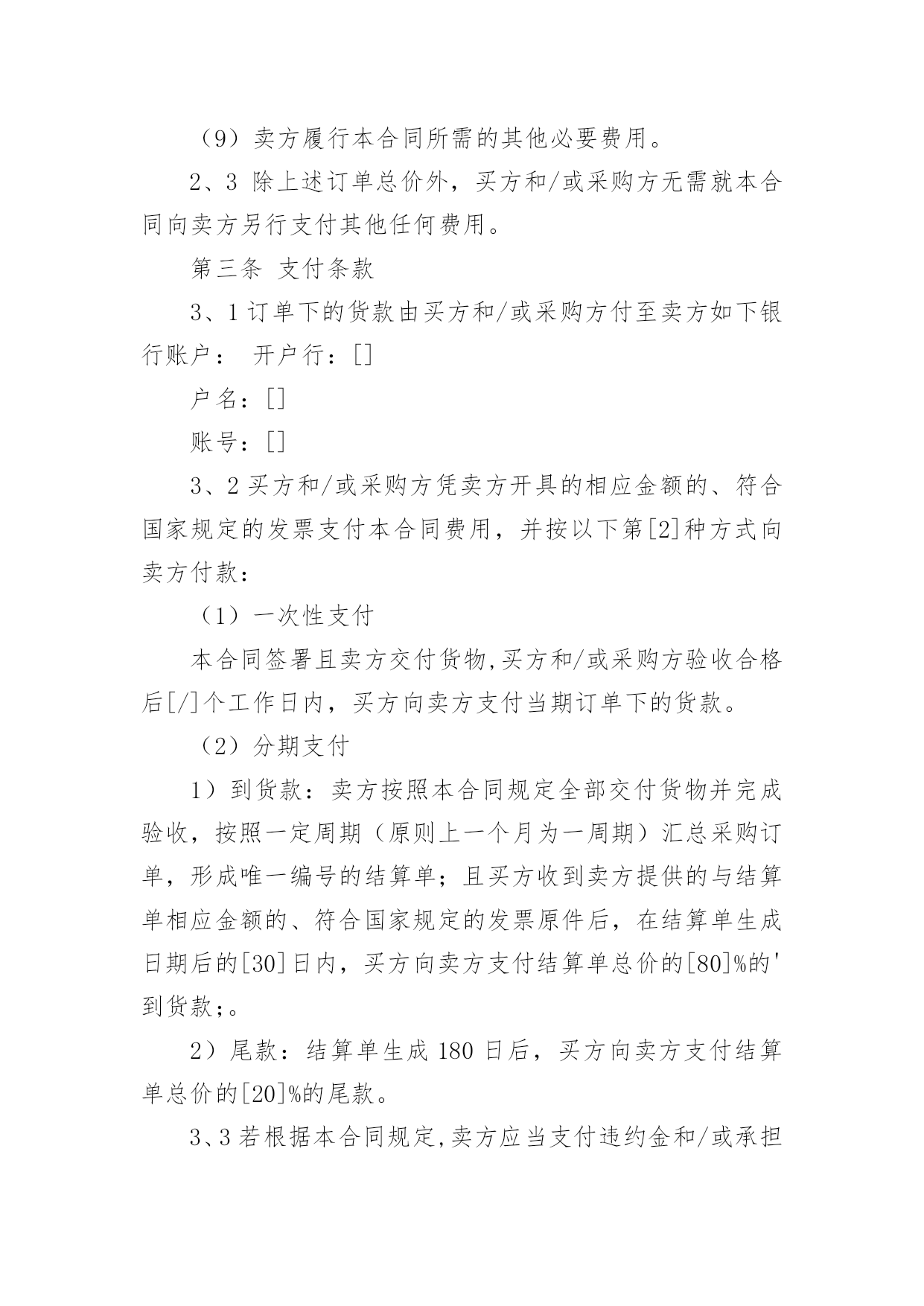 （9）卖方履行本合同所需的其他必要费用。

2、3 除上述订单总价外，买方和/或采购方无需就本合同向卖方另行支付其他任何费用。

第三条 支付条款

3、1 订单下的货款由买方和/或采购方付至卖方如下银行账户： 开户行：[]

户名：[]

账号：[]

3、2 买方和/或采购方凭卖方开具的相应金额的、符合国家规定的发票支付本合同费用，并按以下第[2]种方式向卖方付款：

（1）一次性支付

本合同签署且卖方交付货物,买方和/或采购方验收合格后[/]个工作日内，买方向卖方支付当期订单下的货款。

（2）分期支付

1）到货款：卖方按照本合同规定全部交付货物并完成验收，按照一定周期（原则上一个月为一周期）汇总采购订单，形成唯一编号的结算单；且买方收到卖方提供的与结算单相应金额的、符合国家规定的发票原件后，在结算单生成日期后的[30]日内，买方向卖方支付结算单总价的[80]%的'到货款;。

2）尾款：结算单生成 180 日后，买方向卖方支付结算单总价的[20]%的尾款。

3、3 若根据本合同规定,卖方应当支付违约金和/或承担